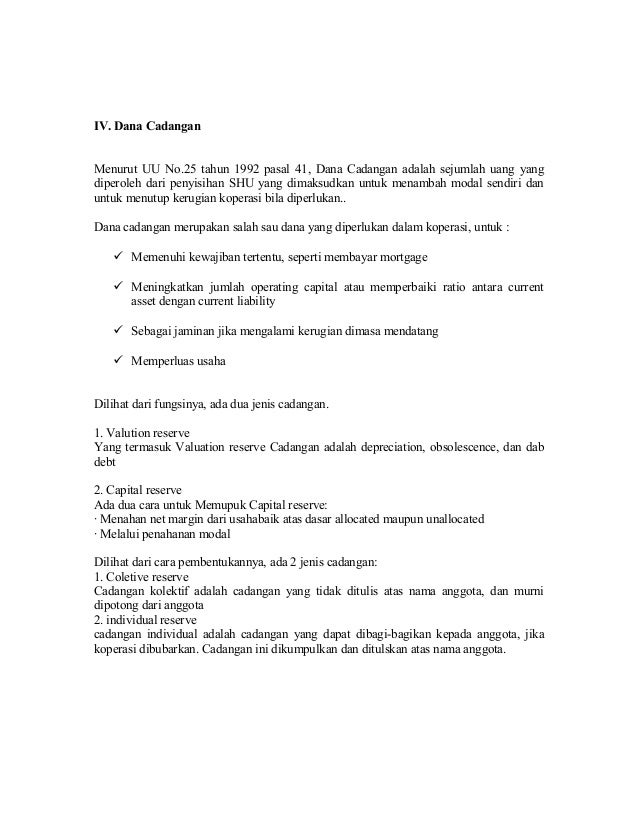 IV. Dana Cadangan

Menurut UU No.25 tahun 1992 pasal 41, Dana Cadangan adalah sejumlah uang yang diperoleh dari penyisihan SHU yang dimaksudkan untuk menambah modal sendiri dan untuk menutup kerugian koperasi bila diperlukan..

Dana cadangan merupakan salah sau dana yang diperlukan dalam koperasi, untuk :

✓ Memenuhi kewajiban tertentu, seperti membayar mortgage

✓ Meningkatkan jumlah operating capital atau memperbaiki ratio antara current asset dengan current liability

✓ Sebagai jaminan jika mengalami kerugian dimasa mendatang

✓ Memperluas usaha

Dilihat dari fungsinya, ada dua jenis cadangan.

1. Valution reserve
Yang termasuk Valuation reserve Cadangan adalah depreciation, obsolescence, dan dab debt

2. Capital reserve
Ada dua cara untuk Memupuk Capital reserve:
· Menahan net margin dari usahabaik atas dasar allocated maupun unallocated
· Melalui penahanan modal

Dilihat dari cara pembentukannya, ada 2 jenis cadangan:
1. Coletive reserve
Cadangan kolektif adalah cadangan yang tidak ditulis atas nama anggota, dan murni dipotong dari anggota
2. individual reserve
cadangan individual adalah cadangan yang dapat dibagi-bagikan kepada anggota, jika koperasi dibubarkan. Cadangan ini dikumpulkan dan ditulskan atas nama anggota.